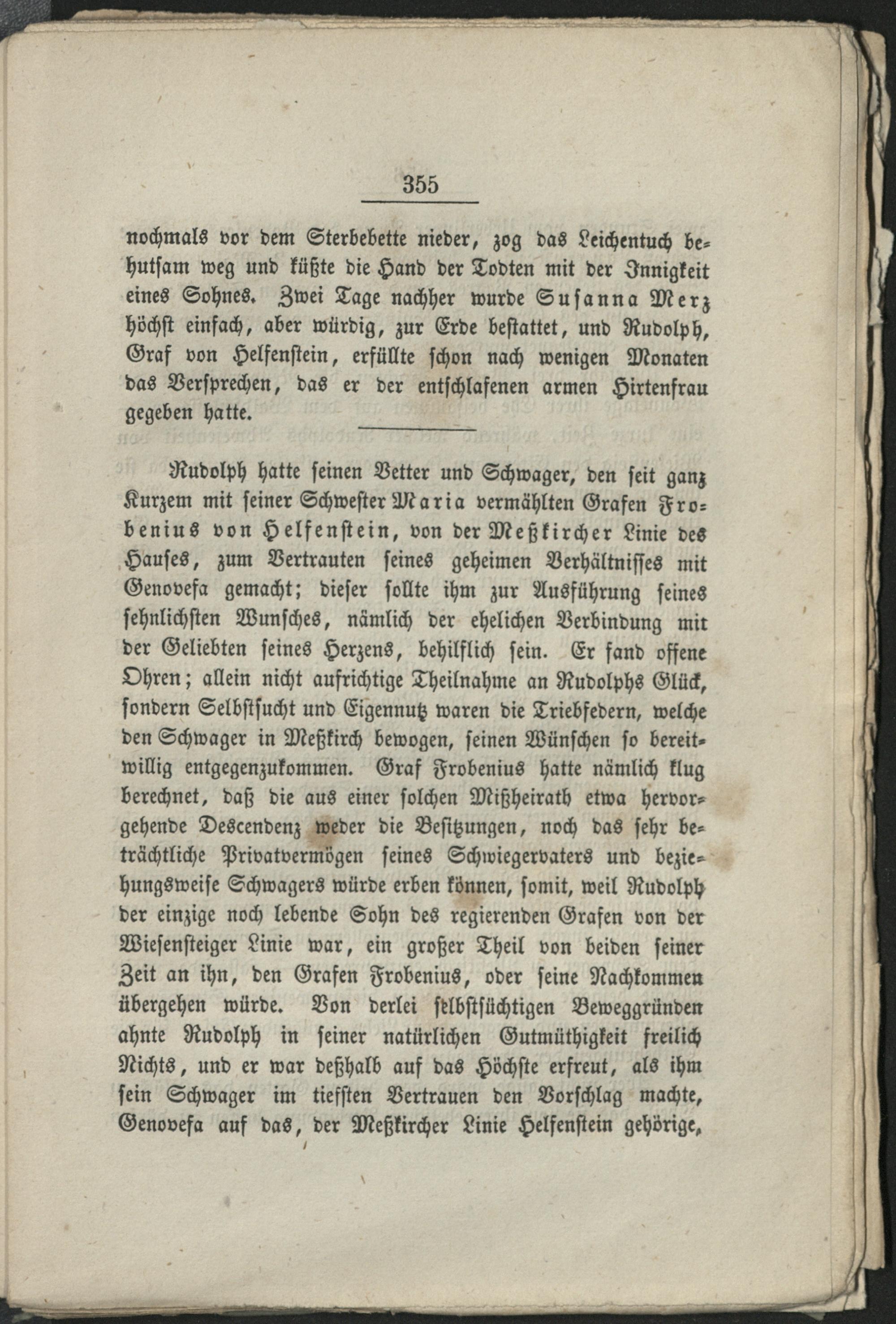 355

nochmals vor dem Sterbebette nieder, zog das Leichentuch behutsam weg und küßte die Hand der Todten mit der Innigkeit eines Sohnes. Zwei Tage nachher wurde Susanna Merz höchst einfach, aber würdig, zur Erde bestattet, und Rudolph, Graf von Helfenstein, erfüllte schon nach wenigen Monaten das Versprechen, das er der entschlafenen armen Hirtenfrau gegeben hatte.

Rudolph hatte seinen Vetter und Schwager, den seit ganz Kurzem mit seiner Schwester Maria vermählten Grafen Frobenius von Helfenstein, von der Meßkircher Linie des Hauses, zum Vertrauten seines geheimen Verhältnisses mit Genovefa gemacht; dieser sollte ihm zur Ausführung seines sehnlichsten Wunsches, nämlich der ehelichen Verbindung mit der Geliebten seines Herzens, behilflich sein. Er fand offene Ohren; allein nicht aufrichtige Theilnahme an Rudolphs Glück, sondern Selbstsucht und Eigennutz waren die Triebfedern, welche den Schwager in Meßkirch bewogen, seinen Wünschen so bereitwillig entgegenzukommen. Graf Frobenius hatte nämlich klug berechnet, daß die aus einer solchen Mißheirath etwa hervorgehende Descendenz weder die Besitzungen, noch das sehr beträchtliche Privatvermögen seines Schwiegervaters und beziehungsweise Schwagers würde erben können, somit, weil Rudolph der einzige noch lebende Sohn des regierenden Grafen von der Wiesensteiger Linie war, ein großer Theil von beiden seiner Zeit an ihn, den Grafen Frobenius, oder seine Nachkommen übergehen würde. Von derlei selbstsüchtigen Beweggründen ahnte Rudolph in seiner natürlichen Gutmüthigkeit freilich Nichts, und er war deßhalb auf das Höchste erfreut, als ihm sein Schwager im tiefsten Vertrauen den Vorschlag machte, Genovefa auf das, der Meßkircher Linie Helfenstein gehörige,